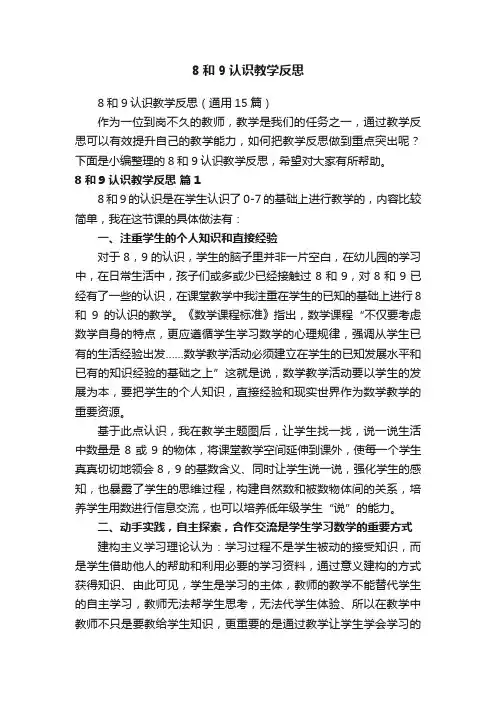 8 和 9 认识教学反思

8 和 9 认识教学反思（通用 15 篇）

作为一位到岗不久的教师，教学是我们的任务之一，通过教学反思可以有效提升自己的教学能力，如何把教学反思做到重点突出呢？下面是小编整理的 8 和 9 认识教学反思，希望对大家有所帮助。

8 和 9 认识教学反思 篇 1

8 和 9 的认识是在学生认识了 0-7 的基础上进行教学的，内容比较简单，我在这节课的具体做法有：

一、注重学生的个人知识和直接经验

对于 8，9 的认识，学生的脑子里并非一片空白，在幼儿园的学习中，在日常生活中，孩子们或多或少已经接触过 8 和 9，对 8 和 9 已经有了一些的认识，在课堂教学中我注重在学生的已知的基础上进行 8 和 9 的认识的教学。《数学课程标准》指出，数学课程“不仅要考虑数学自身的特点，更应遵循学生学习数学的心理规律，强调从学生已有的生活经验出发……数学教学活动必须建立在学生的已知发展水平和已有的知识经验的基础之上”这就是说，数学教学活动要以学生的发展为本，要把学生的个人知识，直接经验和现实世界作为数学教学的重要资源。

基于此点认识，我在教学主题图后，让学生找一找，说一说生活中数量是 8 或 9 的物体，将课堂教学空间延伸到课外，使每一个学生真真切切地领会 8，9 的基数含义、同时让学生说一说，强化学生的感知，也暴露了学生的思维过程，构建自然数和被数物体间的关系，培养学生用数进行信息交流，也可以培养低年级学生“说”的能力。

二、动手实践，自主探索，合作交流是学生学习数学的重要方式

建构主义学习理论认为：学习过程不是学生被动的接受知识，而是学生借助他人的帮助和利用必要的学习资料，通过意义建构的方式获得知识、由此可见，学生是学习的主体，教师的教学不能替代学生的自主学习，教师无法帮学生思考，无法代学生体验、所以在教学中教师不只是要教给学生知识，更重要的是通过教学让学生学会学习的